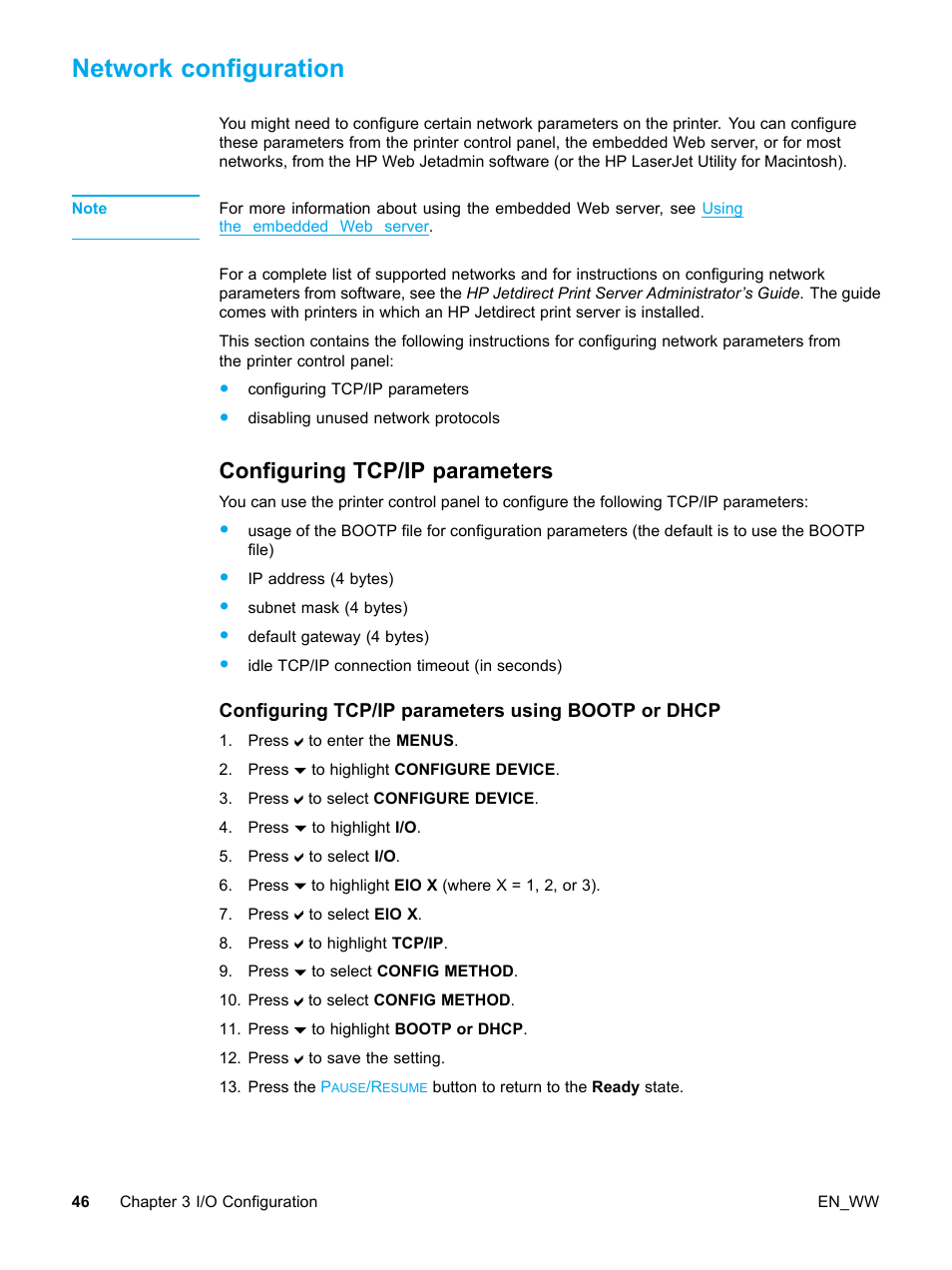 Network configuration

You might need to configure certain network parameters on the printer. You can configure these parameters from the printer control panel, the embedded Web server, or for most networks, from the HP Web Jetadmin software (or the HP LaserJet Utility for Macintosh).

Note

For more information about using the embedded Web server, see Using the embedded Web server.

For a complete list of supported networks and for instructions on configuring network parameters from software, see the HP Jetdirect Print Server Administrator's Guide. The guide comes with printers in which an HP Jetdirect print server is installed.

This section contains the following instructions for configuring network parameters from the printer control panel:

• configuring TCP/IP parameters
• disabling unused network protocols

Configuring TCP/IP parameters

You can use the printer control panel to configure the following TCP/IP parameters:

• usage of the BOOTP file for configuration parameters (the default is to use the BOOTP file)
• IP address (4 bytes)
• subnet mask (4 bytes)
• default gateway (4 bytes)
• idle TCP/IP connection timeout (in seconds)

Configuring TCP/IP parameters using BOOTP or DHCP

1. Press ✔ to enter the MENUS.
2. Press ▼ to highlight CONFIGURE DEVICE.
3. Press ✔ to select CONFIGURE DEVICE.
4. Press ▼ to highlight I/O.
5. Press ✔ to select I/O.
6. Press ▼ to highlight EIO X (where X = 1, 2, or 3).
7. Press ✔ to select EIO X.
8. Press ✔ to highlight TCP/IP.
9. Press ▼ to select CONFIG METHOD.
10. Press ✔ to select CONFIG METHOD.
11. Press ▼ to highlight BOOTP or DHCP.
12. Press ✔ to save the setting.
13. Press the PAUSE/RESUME button to return to the Ready state.

46 Chapter 3 I/O Configuration EN_WW